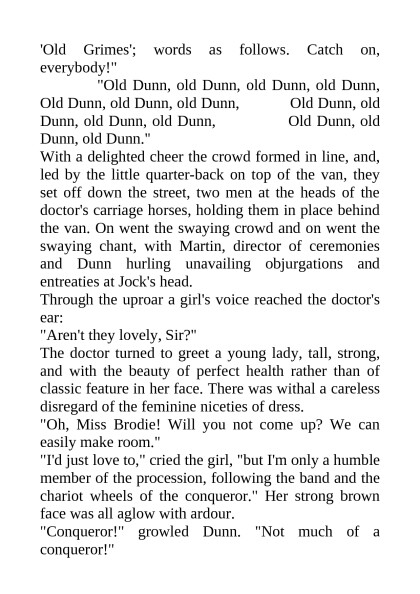 'Old Grimes'; words as follows. Catch on, everybody!"

"Old Dunn, old Dunn, old Dunn, old Dunn, Old Dunn, old Dunn, old Dunn, Old Dunn, old Dunn, old Dunn, old Dunn, Old Dunn, old Dunn, old Dunn."

With a delighted cheer the crowd formed in line, and, led by the little quarter-back on top of the van, they set off down the street, two men at the heads of the doctor's carriage horses, holding them in place behind the van. On went the swaying crowd and on went the swaying chant, with Martin, director of ceremonies and Dunn hurling unavailing objurgations and entreaties at Jock's head.

Through the uproar a girl's voice reached the doctor's ear:

"Aren't they lovely, Sir?"

The doctor turned to greet a young lady, tall, strong, and with the beauty of perfect health rather than of classic feature in her face. There was withal a careless disregard of the feminine niceties of dress.

"Oh, Miss Brodie! Will you not come up? We can easily make room."

"I'd just love to," cried the girl, "but I'm only a humble member of the procession, following the band and the chariot wheels of the conqueror." Her strong brown face was all aglow with ardour.

"Conqueror!" growled Dunn. "Not much of a conqueror!"